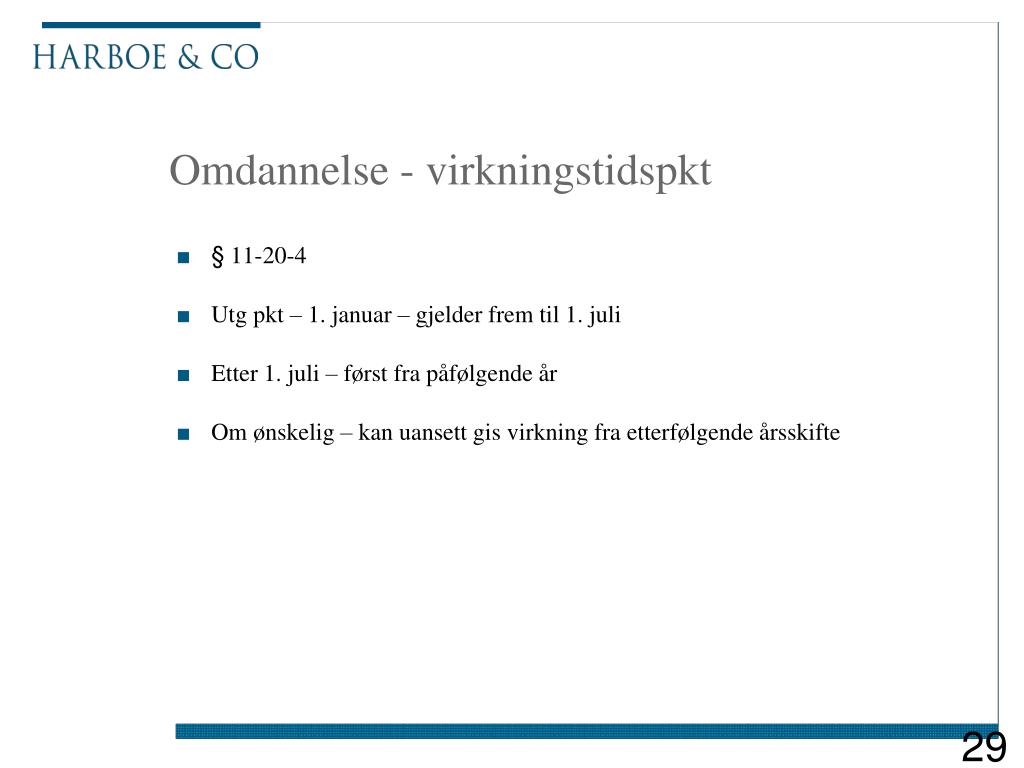 HARBOE & CO

Omdannelse - virkningstidspkt

■ § 11-20-4

■ Utg pkt – 1. januar – gjelder frem til 1. juli

■ Etter 1. juli – først fra påfølgende år

■ Om ønskelig – kan uansett gis virkning fra etterfølgende årsskifte

29